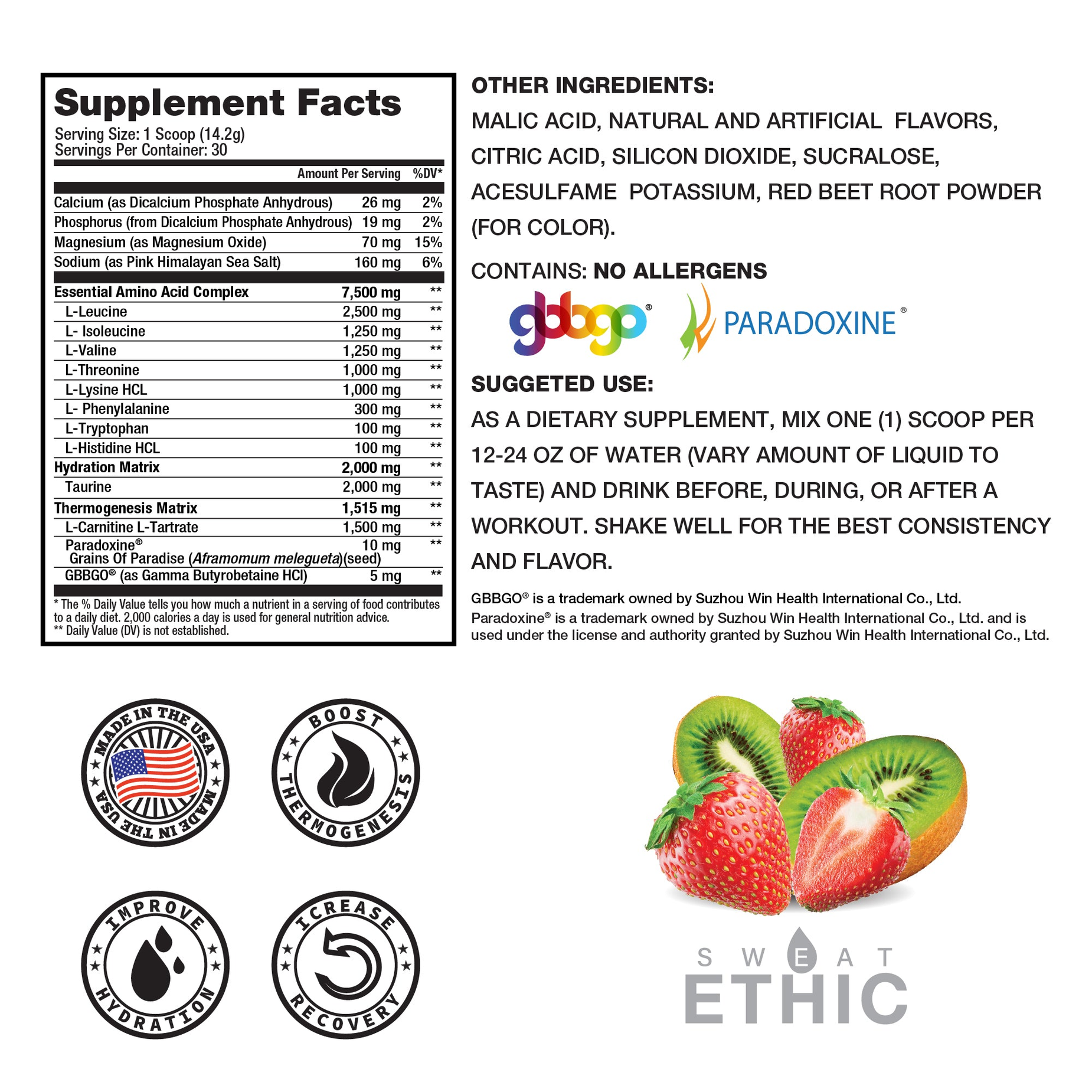 Supplement Facts
Serving Size: 1 Scoop (14.2g)
Servings Per Container: 30

| | Amount Per Serving | %DV* |
|---|---|---|
| Calcium (as Dicalcium Phosphate Anhydrous) | 26 mg | 2% |
| Phosphorus (from Dicalcium Phosphate Anhydrous) | 19 mg | 2% |
| Magnesium (as Magnesium Oxide) | 70 mg | 15% |
| Sodium (as Pink Himalayan Sea Salt) | 160 mg | 6% |
| Essential Amino Acid Complex | 7,500 mg | ** |
| L-Leucine | 2,500 mg | ** |
| L- Isoleucine | 1,250 mg | ** |
| L-Valine | 1,250 mg | ** |
| L-Threonine | 1,000 mg | ** |
| L-Lysine HCL | 1,000 mg | ** |
| L- Phenylalanine | 300 mg | ** |
| L-Tryptophan | 100 mg | ** |
| L-Histidine HCL | 100 mg | ** |
| Hydration Matrix | 2,000 mg | ** |
| Taurine | 2,000 mg | ** |
| Thermogenesis Matrix | 1,515 mg | ** |
| L-Carnitine L-Tartrate | 1,500 mg | ** |
| Paradoxine® Grains Of Paradise (Aframomum melegueta)(seed) | 10 mg | ** |
| GBBGO® (as Gamma Butyrobetaine HCl) | 5 mg | ** |

* The % Daily Value tells you how much a nutrient in a serving of food contributes to a daily diet. 2,000 calories a day is used for general nutrition advice.
** Daily Value (DV) is not established.

OTHER INGREDIENTS:
MALIC ACID, NATURAL AND ARTIFICIAL FLAVORS, CITRIC ACID, SILICON DIOXIDE, SUCRALOSE, ACESULFAME POTASSIUM, RED BEET ROOT POWDER (FOR COLOR).

CONTAINS: NO ALLERGENS

gbbgo®

PARADOXINE®

SUGGETED USE:
AS A DIETARY SUPPLEMENT, MIX ONE (1) SCOOP PER 12-24 OZ OF WATER (VARY AMOUNT OF LIQUID TO TASTE) AND DRINK BEFORE, DURING, OR AFTER A WORKOUT. SHAKE WELL FOR THE BEST CONSISTENCY AND FLAVOR.

GBBGO® is a trademark owned by Suzhou Win Health International Co., Ltd.
Paradoxine® is a trademark owned by Suzhou Win Health International Co., Ltd. and is used under the license and authority granted by Suzhou Win Health International Co., Ltd.

MADE IN THE USA MADE IN THE USA

BOOST THERMOGENESIS

IMPROVE HYDRATION

ICREASE RECOVERY

SWEAT
ETHIC